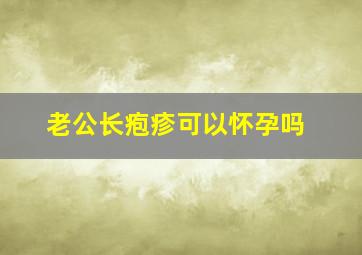 老公长疱疹可以怀孕吗